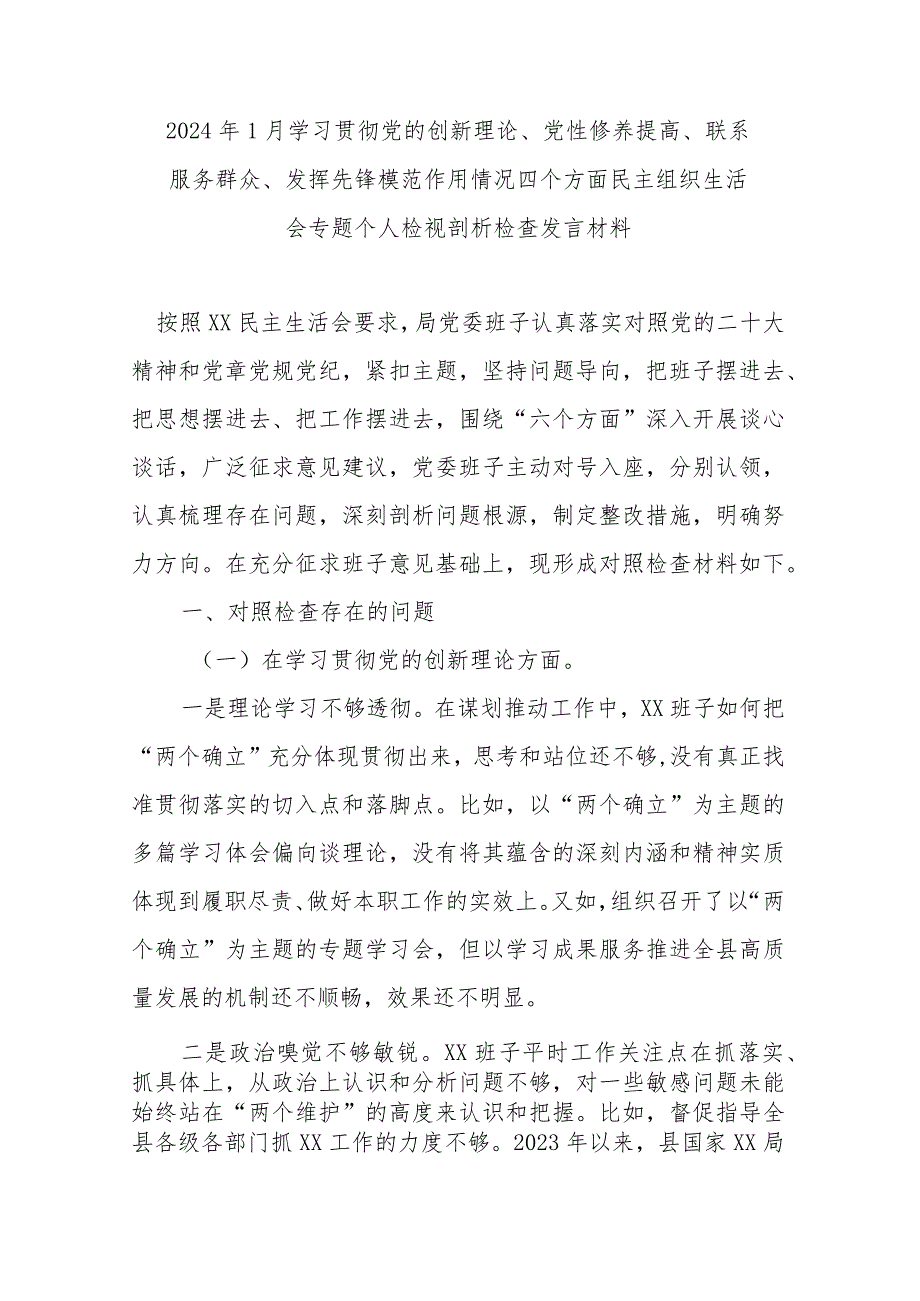 2024年1月学习贯彻党的创新理论、党性修养提高、联系服务群众、发挥先锋模范作用情况四个方面民主组织生活会专题个人检视剖析检查发言材料

按照XX民主生活会要求，局党委班子认真落实对照党的二十大精神和党章党规党纪，紧扣主题，坚持问题导向，把班子摆进去、把思想摆进去、把工作摆进去，围绕“六个方面”深入开展谈心谈话，广泛征求意见建议，党委班子主动对号入座，分别认领，认真梳理存在问题，深刻剖析问题根源，制定整改措施，明确努力方向。在充分征求班子意见基础上，现形成对照检查材料如下。

一、对照检查存在的问题

（一）在学习贯彻党的创新理论方面。

一是理论学习不够透彻。在谋划推动工作中，XX班子如何把“两个确立”充分体现贯彻出来，思考和站位还不够，没有真正找准贯彻落实的切入点和落脚点。比如，以“两个确立”为主题的多篇学习体会偏向谈理论，没有将其蕴含的深刻内涵和精神实质体现到履职尽责、做好本职工作的实效上。又如，组织召开了以“两个确立”为主题的专题学习会，但以学习成果服务推进全县高质量发展的机制还不顺畅，效果还不明显。

二是政治嗅觉不够敏锐。XX班子平时工作关注点在抓落实、抓具体上，从政治上认识和分析问题不够，对一些敏感问题未能始终站在“两个维护”的高度来认识和把握。比如，督促指导全县各级各部门抓XX工作的力度不够。2023年以来，县国家XX局